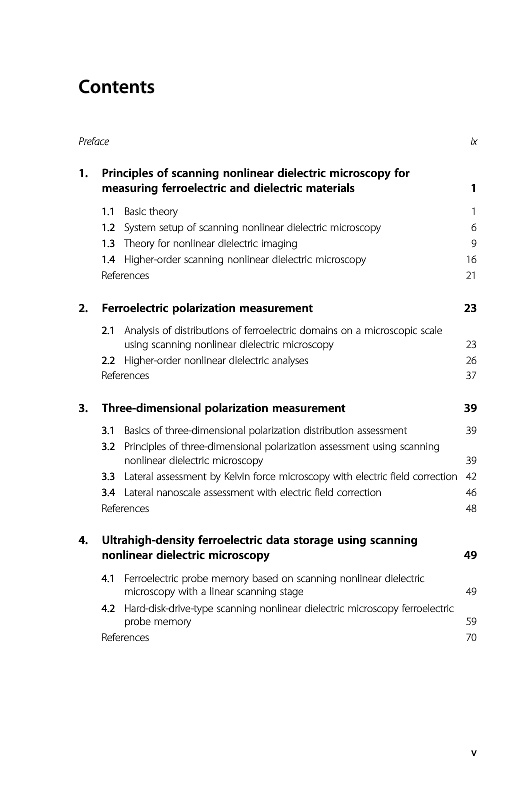 Contents

Preface ix

1. Principles of scanning nonlinear dielectric microscopy for measuring ferroelectric and dielectric materials 1

1.1 Basic theory 1
1.2 System setup of scanning nonlinear dielectric microscopy 6
1.3 Theory for nonlinear dielectric imaging 9
1.4 Higher-order scanning nonlinear dielectric microscopy 16
References 21

2. Ferroelectric polarization measurement 23

2.1 Analysis of distributions of ferroelectric domains on a microscopic scale using scanning nonlinear dielectric microscopy 23
2.2 Higher-order nonlinear dielectric analyses 26
References 37

3. Three-dimensional polarization measurement 39

3.1 Basics of three-dimensional polarization distribution assessment 39
3.2 Principles of three-dimensional polarization assessment using scanning nonlinear dielectric microscopy 39
3.3 Lateral assessment by Kelvin force microscopy with electric field correction 42
3.4 Lateral nanoscale assessment with electric field correction 46
References 48

4. Ultrahigh-density ferroelectric data storage using scanning nonlinear dielectric microscopy 49

4.1 Ferroelectric probe memory based on scanning nonlinear dielectric microscopy with a linear scanning stage 49
4.2 Hard-disk-drive-type scanning nonlinear dielectric microscopy ferroelectric probe memory 59
References 70

v